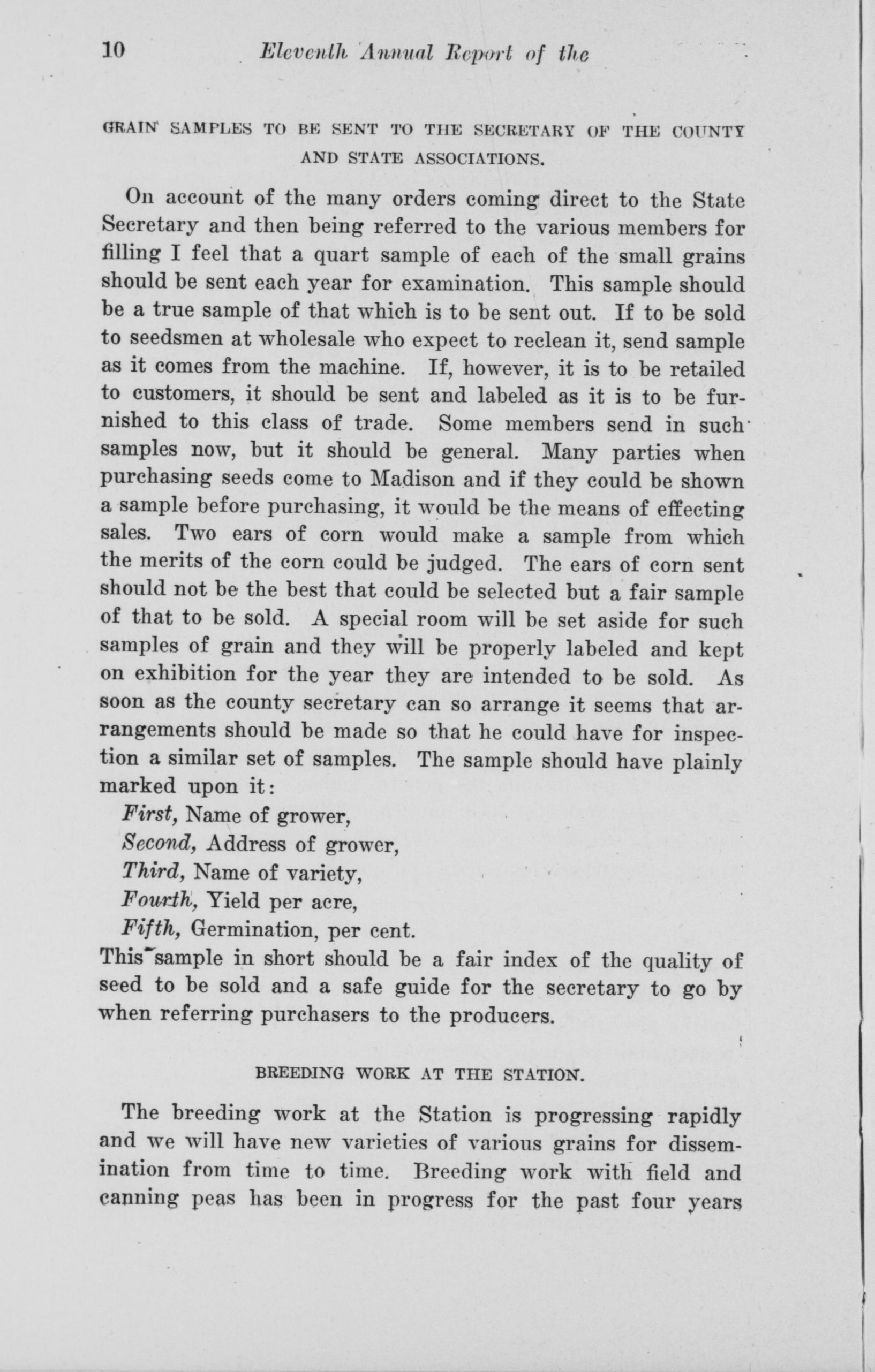 10 Eleventh Annual Report of the

GRAIN SAMPLES TO BE SENT TO THE SECRETARY OF THE COUNTY AND STATE ASSOCIATIONS.

On account of the many orders coming direct to the State Secretary and then being referred to the various members for filling I feel that a quart sample of each of the small grains should be sent each year for examination. This sample should be a true sample of that which is to be sent out. If to be sold to seedsmen at wholesale who expect to reclean it, send sample as it comes from the machine. If, however, it is to be retailed to customers, it should be sent and labeled as it is to be furnished to this class of trade. Some members send in such samples now, but it should be general. Many parties when purchasing seeds come to Madison and if they could be shown a sample before purchasing, it would be the means of effecting sales. Two ears of corn would make a sample from which the merits of the corn could be judged. The ears of corn sent should not be the best that could be selected but a fair sample of that to be sold. A special room will be set aside for such samples of grain and they will be properly labeled and kept on exhibition for the year they are intended to be sold. As soon as the county secretary can so arrange it seems that arrangements should be made so that he could have for inspection a similar set of samples. The sample should have plainly marked upon it:
First, Name of grower,
Second, Address of grower,
Third, Name of variety,
Fourth, Yield per acre,
Fifth, Germination, per cent.
This sample in short should be a fair index of the quality of seed to be sold and a safe guide for the secretary to go by when referring purchasers to the producers.

BREEDING WORK AT THE STATION.

The breeding work at the Station is progressing rapidly and we will have new varieties of various grains for dissemination from time to time. Breeding work with field and canning peas has been in progress for the past four years